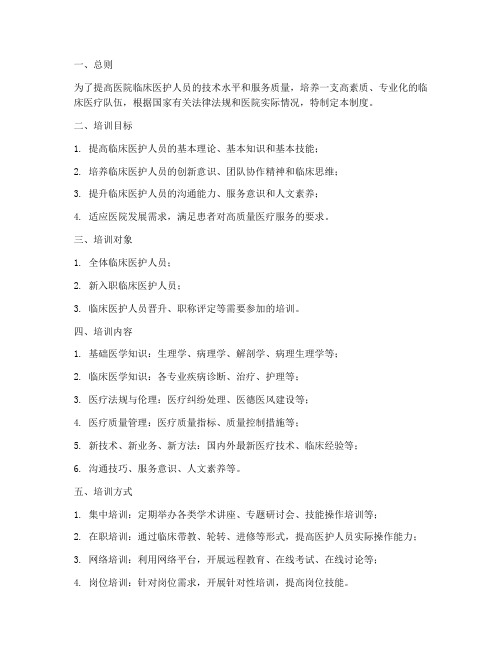 一、总则

为了提高医院临床医护人员的技术水平和服务质量，培养一支高素质、专业化的临床医疗队伍，根据国家有关法律法规和医院实际情况，特制定本制度。

二、培训目标

1. 提高临床医护人员的基本理论、基本知识和基本技能；

2. 培养临床医护人员的创新意识、团队协作精神和临床思维；

3. 提升临床医护人员的沟通能力、服务意识和人文素养；

4. 适应医院发展需求，满足患者对高质量医疗服务的要求。

三、培训对象

1. 全体临床医护人员；

2. 新入职临床医护人员；

3. 临床医护人员晋升、职称评定等需要参加的培训。

四、培训内容

1. 基础医学知识：生理学、病理学、解剖学、病理生理学等；

2. 临床医学知识：各专业疾病诊断、治疗、护理等；

3. 医疗法规与伦理：医疗纠纷处理、医德医风建设等；

4. 医疗质量管理：医疗质量指标、质量控制措施等；

5. 新技术、新业务、新方法：国内外最新医疗技术、临床经验等；

6. 沟通技巧、服务意识、人文素养等。

五、培训方式

1. 集中培训：定期举办各类学术讲座、专题研讨会、技能操作培训等；

2. 在职培训：通过临床带教、轮转、进修等形式，提高医护人员实际操作能力；

3. 网络培训：利用网络平台，开展远程教育、在线考试、在线讨论等；

4. 岗位培训：针对岗位需求，开展针对性培训，提高岗位技能。